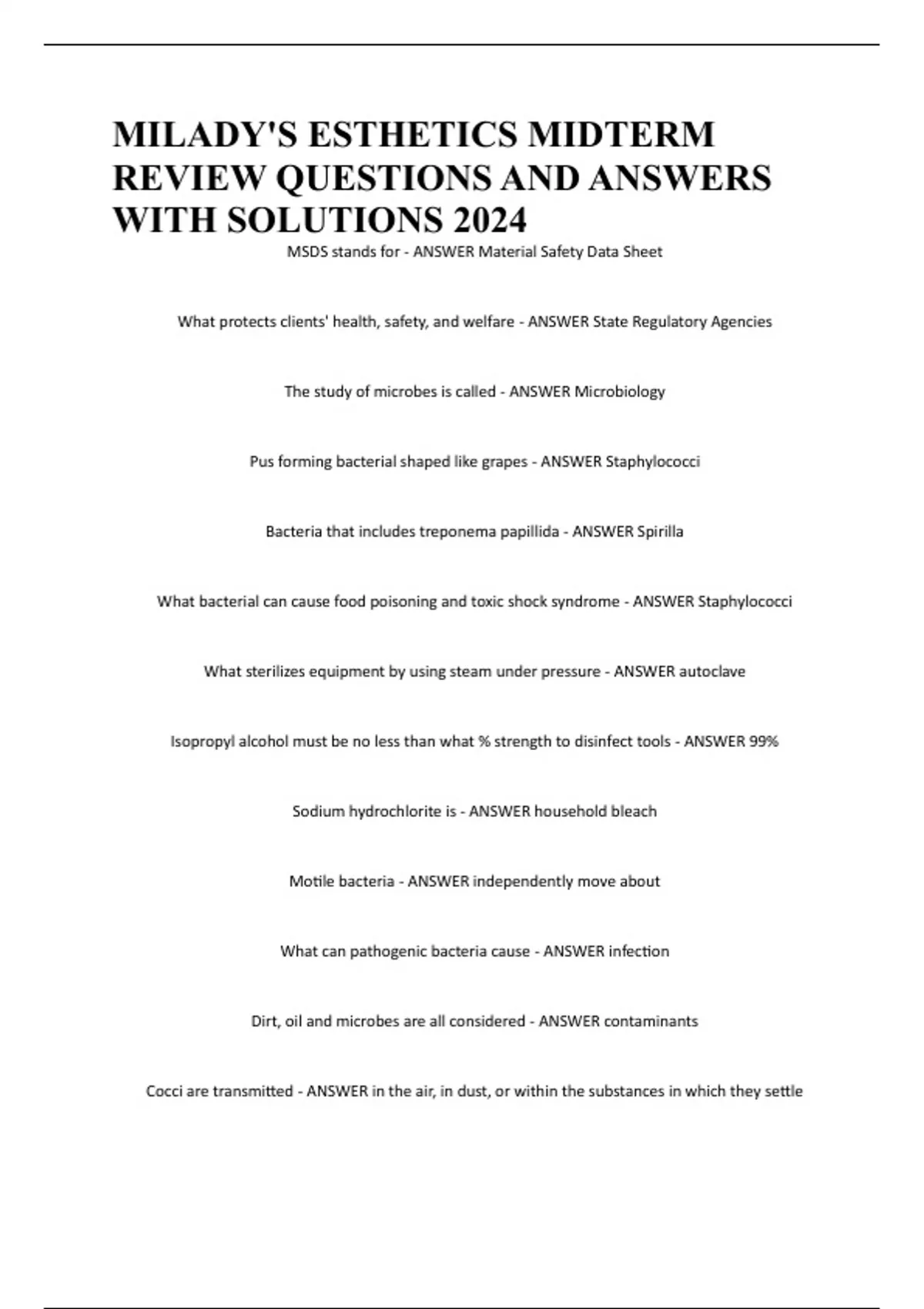 MILADY'S ESTHETICS MIDTERM REVIEW QUESTIONS AND ANSWERS WITH SOLUTIONS 2024

MSDS stands for - ANSWER Material Safety Data Sheet

What protects clients' health, safety, and welfare - ANSWER State Regulatory Agencies

The study of microbes is called - ANSWER Microbiology

Pus forming bacterial shaped like grapes - ANSWER Staphylococci

Bacteria that includes treponema papillida - ANSWER Spirilla

What bacterial can cause food poisoning and toxic shock syndrome - ANSWER Staphylococci

What sterilizes equipment by using steam under pressure - ANSWER autoclave

Isopropyl alcohol must be no less than what % strength to disinfect tools - ANSWER 99%

Sodium hydrochlorite is - ANSWER household bleach

Motile bacteria - ANSWER independently move about

What can pathogenic bacteria cause - ANSWER infection

Dirt, oil and microbes are all considered - ANSWER contaminants

Cocci are transmitted - ANSWER in the air, in dust, or within the substances in which they settle